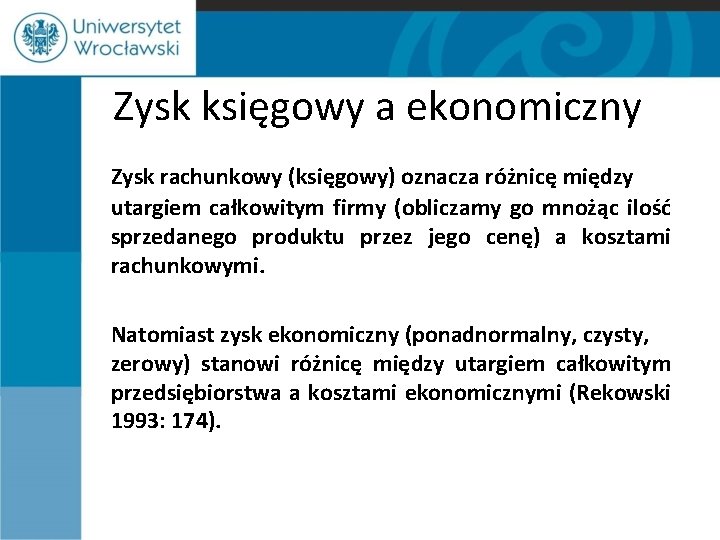 Uniwersytet Wrocławski

Zysk księgowy a ekonomiczny

Zysk rachunkowy (księgowy) oznacza różnicę między utargiem całkowitym firmy (obliczamy go mnożąc ilość sprzedanego produktu przez jego cenę) a kosztami rachunkowymi.

Natomiast zysk ekonomiczny (ponadnormalny, czysty, zerowy) stanowi różnicę między utargiem całkowitym przedsiębiorstwa a kosztami ekonomicznymi (Rekowski 1993: 174).